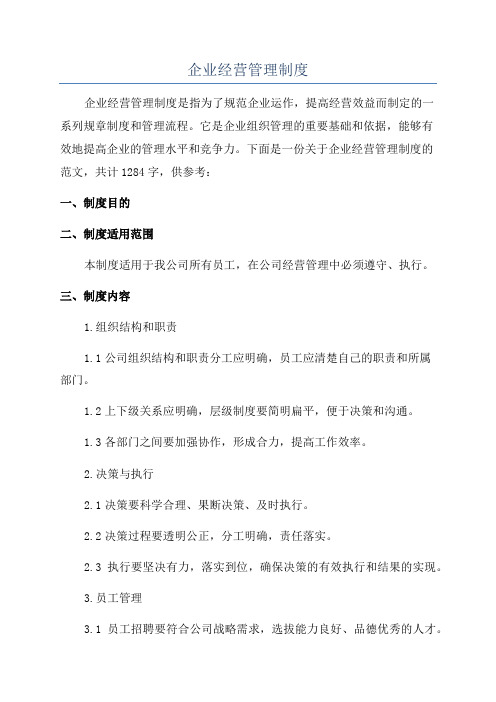 企业经营管理制度

企业经营管理制度是指为了规范企业运作，提高经营效益而制定的一系列规章制度和管理流程。它是企业组织管理的重要基础和依据，能够有效地提高企业的管理水平和竞争力。下面是一份关于企业经营管理制度的范文，共计 1284 字，供参考：

一、制度目的

二、制度适用范围

本制度适用于我公司所有员工，在公司经营管理中必须遵守、执行。

三、制度内容

1.组织结构和职责

1.1 公司组织结构和职责分工应明确，员工应清楚自己的职责和所属部门。

1.2 上下级关系应明确，层级制度要简明扁平，便于决策和沟通。

1.3 各部门之间要加强协作，形成合力，提高工作效率。

2.决策与执行

2.1 决策要科学合理、果断决策、及时执行。

2.2 决策过程要透明公正，分工明确，责任落实。

2.3 执行要坚决有力，落实到位，确保决策的有效执行和结果的实现。

3.员工管理

3.1 员工招聘要符合公司战略需求，选拔能力良好、品德优秀的人才。